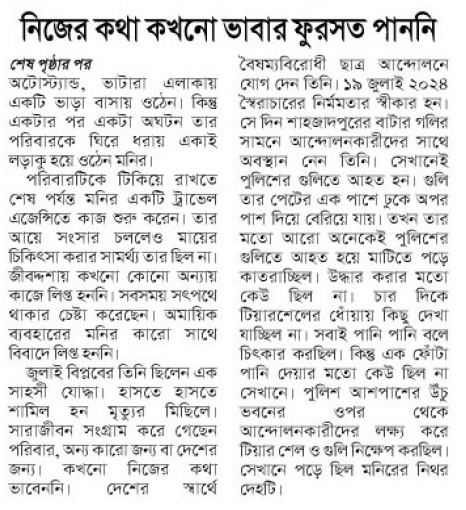 নিজের কথা কখনো ভাবার ফুরসত পাননি

শেষ পৃষ্ঠার পর
অটোস্ট্যান্ড, ভাটারা এলাকায় একটি ভাড়া বাসায় ওঠেন। কিন্তু একটার পর একটা অঘটন তার পরিবারকে ঘিরে ধরায় একাই লড়াকু হয়ে ওঠেন মনির।

পরিবারটিকে টিকিয়ে রাখতে শেষ পর্যন্ত মনির একটি ট্রাভেল এজেন্সিতে কাজ শুরু করেন। তার আয়ে সংসার চললেও মায়ের চিকিৎসা করার সামর্থ্য তার ছিল না। জীবদ্দশায় কখনো কোনো অন্যায় কাজে লিপ্ত হননি। সবসময় সৎপথে থাকার চেষ্টা করেছেন। অমায়িক ব্যবহারের মনির কারো সাথে বিবাদে লিপ্ত হননি।

জুলাই বিপ্লবের তিনি ছিলেন এক সাহসী যোদ্ধা। হাসতে হাসতে শামিল হন মৃত্যুর মিছিলে। সারাজীবন সংগ্রাম করে গেছেন পরিবার, অন্য কারো জন্য বা দেশের জন্য। কখনো নিজের কথা ভাবেননি। দেশের স্বার্থে বৈষম্যবিরোধী ছাত্র আন্দোলনে যোগ দেন তিনি। ১৯ জুলাই ২০২৪ স্বৈরাচারের নির্মমতার স্বীকার হন। সে দিন শাহজাদপুরের বাটার গলির সামনে আন্দোলনকারীদের সাথে অবস্থান নেন তিনি। সেখানেই পুলিশের গুলিতে আহত হন। গুলি তার পেটের এক পাশে ঢুকে অপর পাশ দিয়ে বেরিয়ে যায়। তখন তার মতো আরো অনেকেই পুলিশের গুলিতে আহত হয়ে মাটিতে পড়ে কাতরাচ্ছিল। উদ্ধার করার মতো কেউ ছিল না। চার দিকে টিয়ারশেলের ধোঁয়ায় কিছু দেখা যাচ্ছিল না। সবাই পানি পানি বলে চিৎকার করছিল। কিন্তু এক ফোঁটা পানি দেয়ার মতো কেউ ছিল না সেখানে। পুলিশ আশপাশের উঁচু ভবনের ওপর থেকে আন্দোলনকারীদের লক্ষ্য করে টিয়ার শেল ও গুলি নিক্ষেপ করছিল। সেখানে পড়ে ছিল মনিরের নিথর দেহটি।